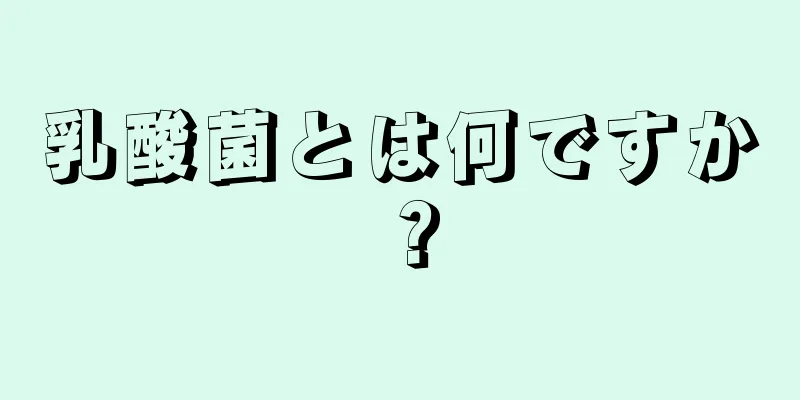 乳酸菌とは何ですか？